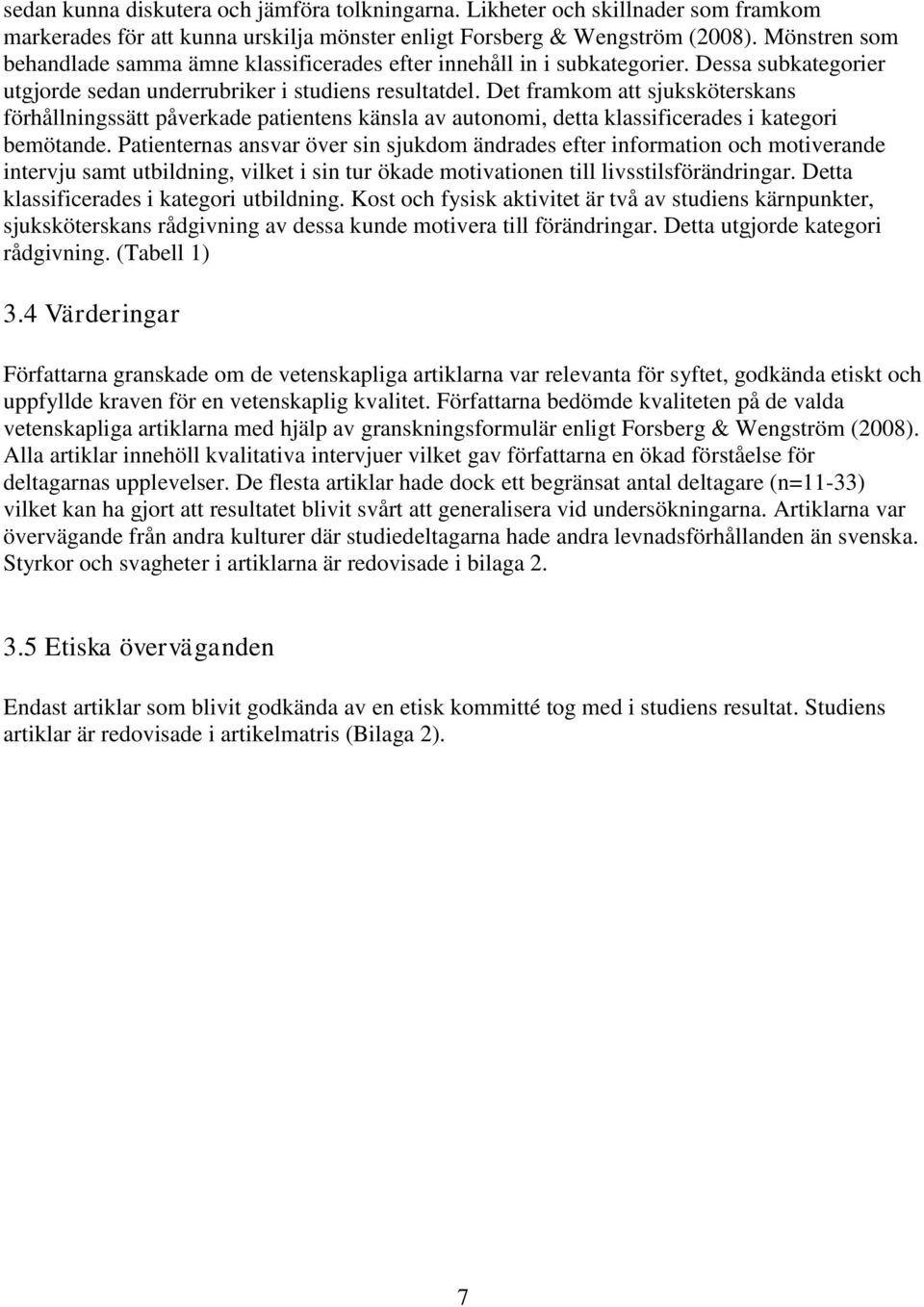 sedan kunna diskutera och jämföra tolkningarna. Likheter och skillnader som framkom markerades för att kunna urskilja mönster enligt Forsberg & Wengström (2008). Mönstren som behandlade samma ämne klassificerades efter innehåll in i subkategorier. Dessa subkategorier utgjorde sedan underrubriker i studiens resultatdel. Det framkom att sjuksköterskans förhållningssätt påverkade patientens känsla av autonomi, detta klassificerades i kategori bemötande. Patienternas ansvar över sin sjukdom ändrades efter information och motiverande intervju samt utbildning, vilket i sin tur ökade motivationen till livsstilsförändringar. Detta klassificerades i kategori utbildning. Kost och fysisk aktivitet är två av studiens kärnpunkter, sjuksköterskans rådgivning av dessa kunde motivera till förändringar. Detta utgjorde kategori rådgivning. (Tabell 1)

3.4 Värderingar

Författarna granskade om de vetenskapliga artiklarna var relevanta för syftet, godkända etiskt och uppfyllde kraven för en vetenskaplig kvalitet. Författarna bedömde kvaliteten på de valda vetenskapliga artiklarna med hjälp av granskningsformulär enligt Forsberg & Wengström (2008). Alla artiklar innehöll kvalitativa intervjuer vilket gav författarna en ökad förståelse för deltagarnas upplevelser. De flesta artiklar hade dock ett begränsat antal deltagare (n=11-33) vilket kan ha gjort att resultatet blivit svårt att generalisera vid undersökningarna. Artiklarna var övervägande från andra kulturer där studiedeltagarna hade andra levnadsförhållanden än svenska. Styrkor och svagheter i artiklarna är redovisade i bilaga 2.

3.5 Etiska överväganden

Endast artiklar som blivit godkända av en etisk kommitté tog med i studiens resultat. Studiens artiklar är redovisade i artikelmatris (Bilaga 2).

7